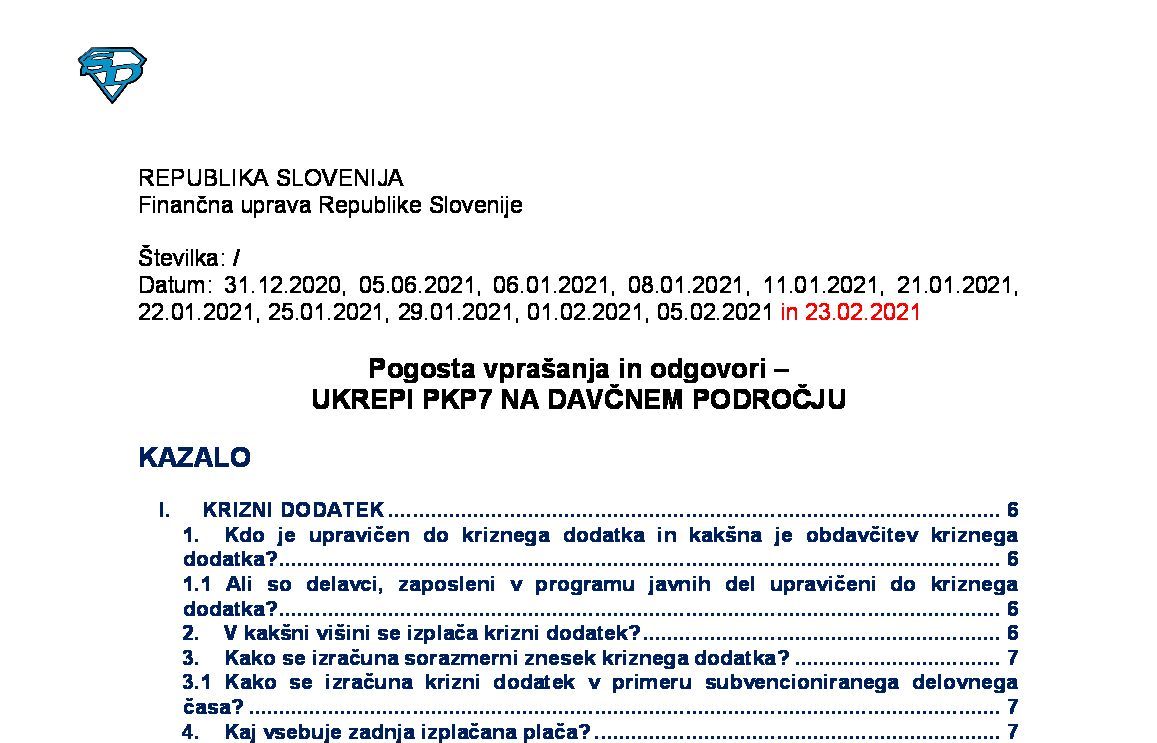 REPUBLIKA SLOVENIJA
Finančna uprava Republike Slovenije

Številka: /
Datum: 31.12.2020, 05.06.2021, 06.01.2021, 08.01.2021, 11.01.2021, 21.01.2021, 22.01.2021, 25.01.2021, 29.01.2021, 01.02.2021, 05.02.2021 in 23.02.2021

Pogosta vprašanja in odgovori –
UKREPI PKP7 NA DAVČNEM PODROČJU

KAZALO

I. KRIZNI DODATEK 6
1. Kdo je upravičen do kriznega dodatka in kakšna je obdavčitev kriznega dodatka? 6
1.1 Ali so delavci, zaposleni v programu javnih del upravičeni do kriznega dodatka? 6
2. V kakšni višini se izplača krizni dodatek? 6
3. Kako se izračuna sorazmerni znesek kriznega dodatka? 7
3.1 Kako se izračuna krizni dodatek v primeru subvencioniranega delovnega časa? 7
4. Kaj vsebuje zadnja izplačana plača? 7